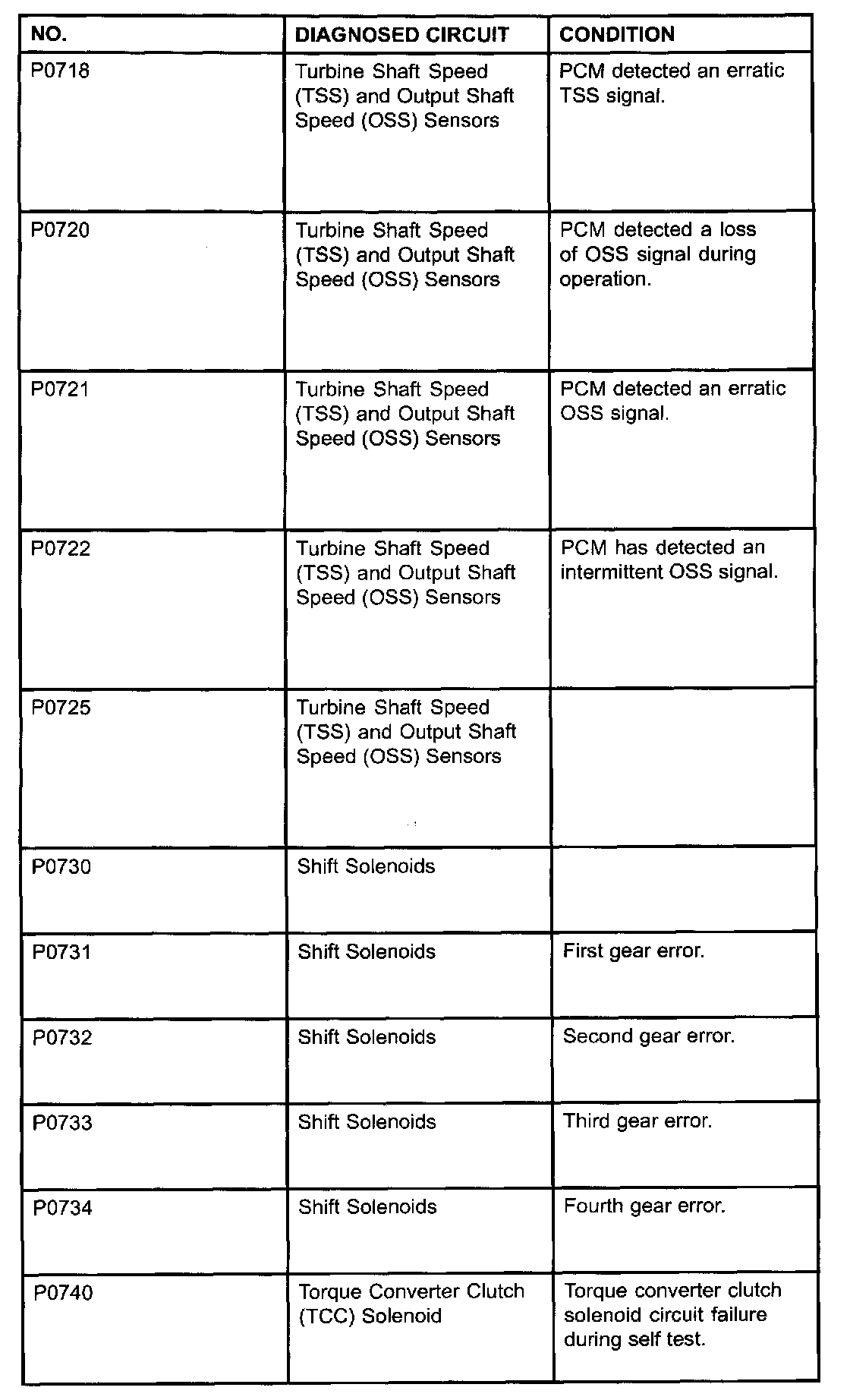 | NO. | DIAGNOSED CIRCUIT | CONDITION |
|---|---|---|
| P0718 | Turbine Shaft Speed (TSS) and Output Shaft Speed (OSS) Sensors | PCM detected an erratic TSS signal. |
| P0720 | Turbine Shaft Speed (TSS) and Output Shaft Speed (OSS) Sensors | PCM detected a loss of OSS signal during operation. |
| P0721 | Turbine Shaft Speed (TSS) and Output Shaft Speed (OSS) Sensors | PCM detected an erratic OSS signal. |
| P0722 | Turbine Shaft Speed (TSS) and Output Shaft Speed (OSS) Sensors | PCM has detected an intermittent OSS signal. |
| P0725 | Turbine Shaft Speed (TSS) and Output Shaft Speed (OSS) Sensors | |
| P0730 | Shift Solenoids | |
| P0731 | Shift Solenoids | First gear error. |
| P0732 | Shift Solenoids | Second gear error. |
| P0733 | Shift Solenoids | Third gear error. |
| P0734 | Shift Solenoids | Fourth gear error. |
| P0740 | Torque Converter Clutch (TCC) Solenoid | Torque converter clutch solenoid circuit failure during self test. |